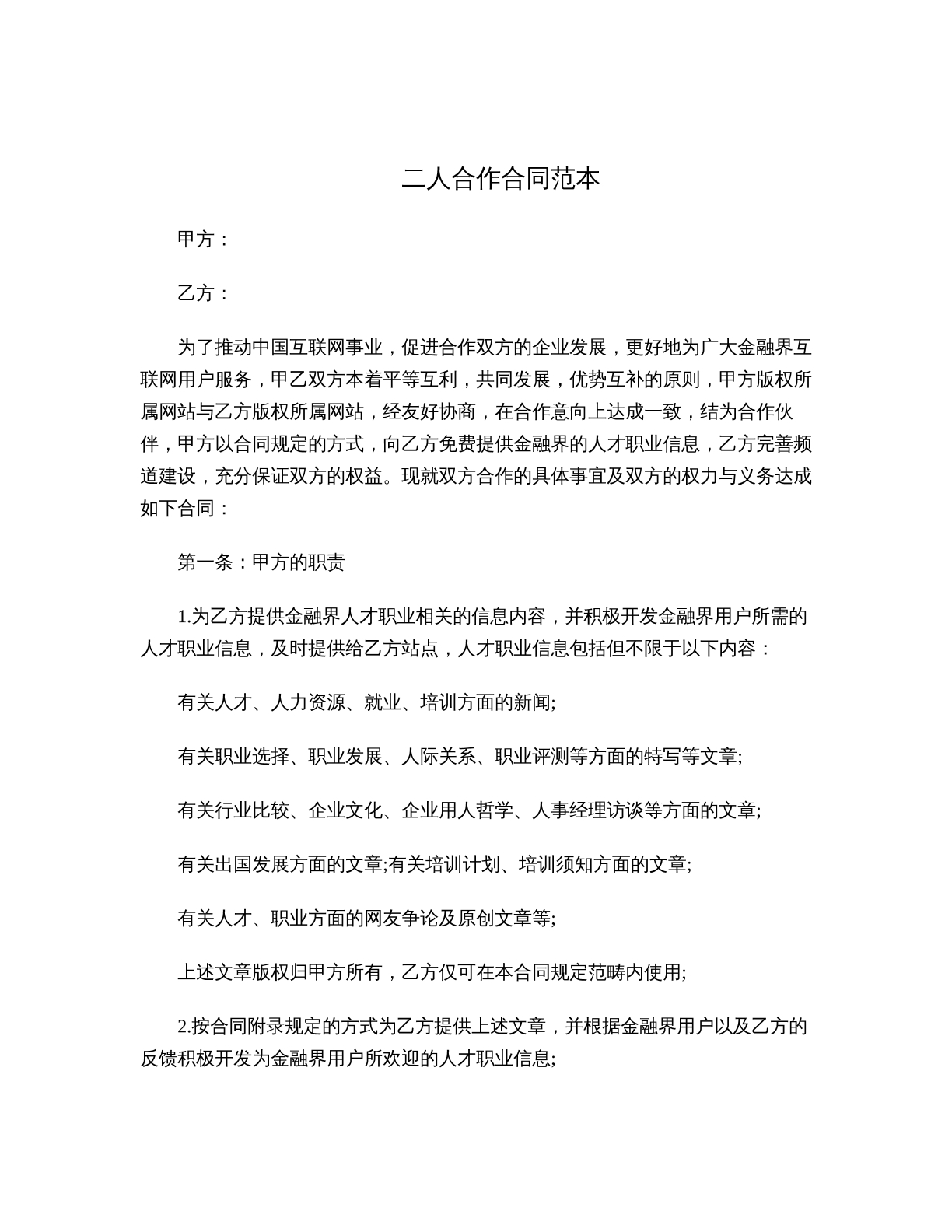 二人合作合同范本

甲方：

乙方：

为了推动中国互联网事业，促进合作双方的企业发展，更好地为广大金融界互联网用户服务，甲乙双方本着平等互利，共同发展，优势互补的原则，甲方版权所属网站与乙方版权所属网站，经友好协商，在合作意向上达成一致，结为合作伙伴，甲方以合同规定的方式，向乙方免费提供金融界的人才职业信息，乙方完善频道建设，充分保证双方的权益。现就双方合作的具体事宜及双方的权力与义务达成如下合同：

第一条：甲方的职责

1.为乙方提供金融界人才职业相关的信息内容，并积极开发金融界用户所需的人才职业信息，及时提供给乙方站点，人才职业信息包括但不限于以下内容：

有关人才、人力资源、就业、培训方面的新闻;

有关职业选择、职业发展、人际关系、职业评测等方面的特写等文章;

有关行业比较、企业文化、企业用人哲学、人事经理访谈等方面的文章;

有关出国发展方面的文章;有关培训计划、培训须知方面的文章;

有关人才、职业方面的网友争论及原创文章等;

上述文章版权归甲方所有，乙方仅可在本合同规定范畴内使用;

2.按合同附录规定的方式为乙方提供上述文章，并根据金融界用户以及乙方的反馈积极开发为金融界用户所欢迎的人才职业信息;